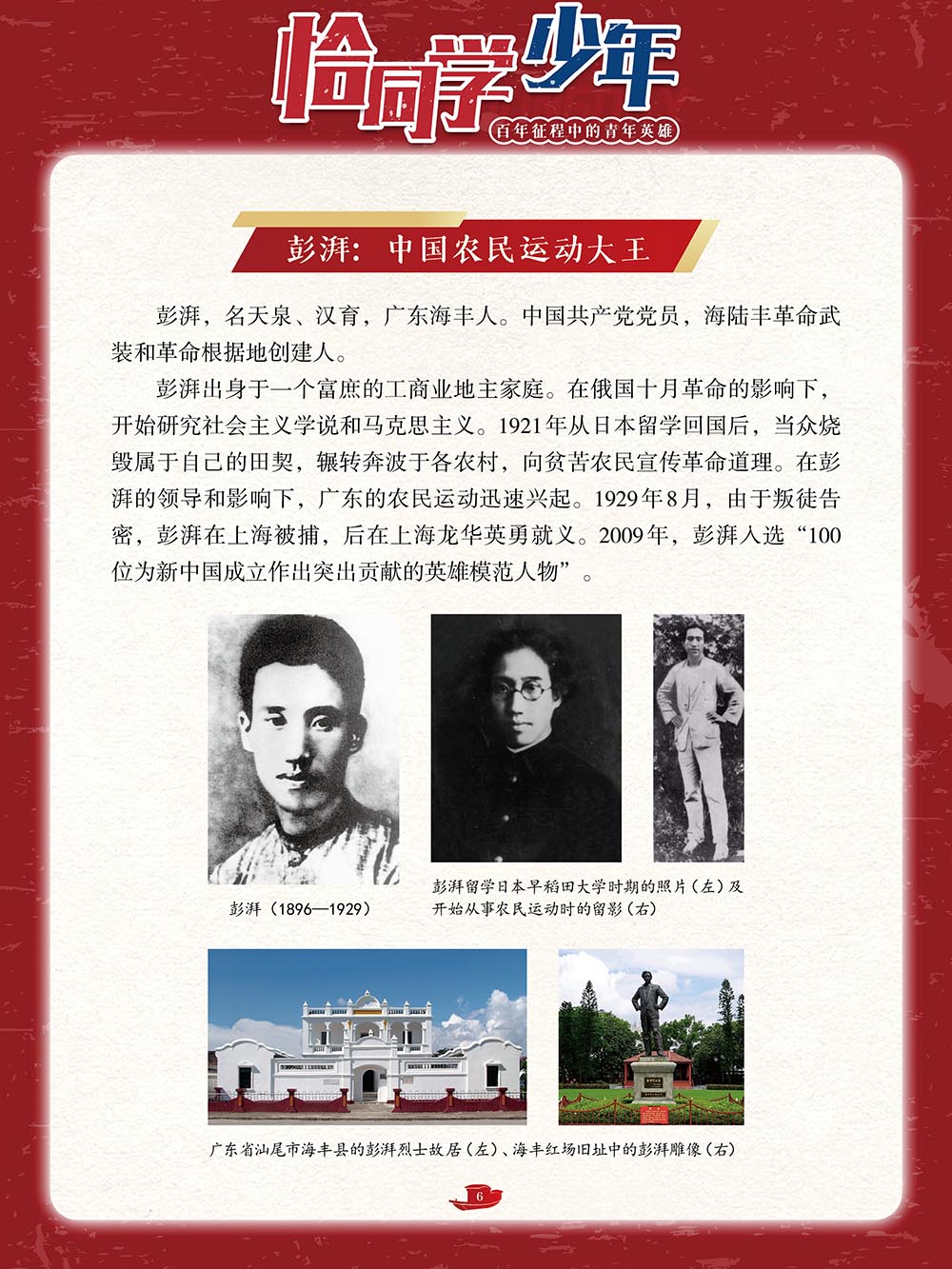 恰同学少年

百年征程中的青年英雄

彭湃：中国农民运动大王

彭湃，名天泉、汉育，广东海丰人。中国共产党党员，海陆丰革命武装和革命根据地创建人。

彭湃出身于一个富庶的工商业地主家庭。在俄国十月革命的影响下，开始研究社会主义学说和马克思主义。1921年从日本留学回国后，当众烧毁属于自己的田契，辗转奔波于各农村，向贫苦农民宣传革命道理。在彭湃的领导和影响下，广东的农民运动迅速兴起。1929年8月，由于叛徒告密，彭湃在上海被捕，后在上海龙华英勇就义。2009年，彭湃入选“100位为新中国成立作出突出贡献的英雄模范人物”。

彭湃（1896—1929）

彭湃留学日本早稻田大学时期的照片（左）及开始从事农民运动时的留影（右）

广东省汕尾市海丰县的彭湃烈士故居（左）、海丰红场旧址中的彭湃雕像（右）

6